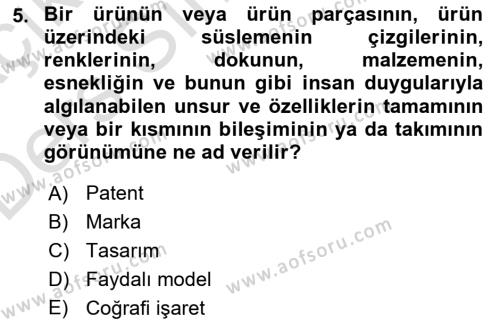 5. Bir ürünün veya ürün parçasının, ürün üzerindeki süslemenin çizgilerinin, renklerinin, dokunun, malzemenin, esnekliğin ve bunun gibi insan duygularıyla algılanabilen unsur ve özelliklerin tamamının veya bir kısmının bileşiminin ya da takımının görünümüne ne ad verilir?

A) Patent
B) Marka
C) Tasarım
D) Faydalı model
E) Coğrafi işaret

www.aofsoru.com